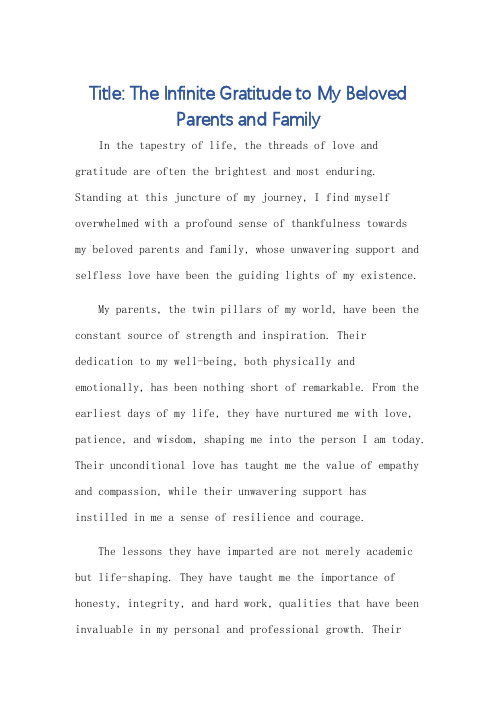 Title: The Infinite Gratitude to My Beloved Parents and Family

In the tapestry of life, the threads of love and gratitude are often the brightest and most enduring. Standing at this juncture of my journey, I find myself overwhelmed with a profound sense of thankfulness towards my beloved parents and family, whose unwavering support and selfless love have been the guiding lights of my existence.

My parents, the twin pillars of my world, have been the constant source of strength and inspiration. Their dedication to my well-being, both physically and emotionally, has been nothing short of remarkable. From the earliest days of my life, they have nurtured me with love, patience, and wisdom, shaping me into the person I am today. Their unconditional love has taught me the value of empathy and compassion, while their unwavering support has instilled in me a sense of resilience and courage.

The lessons they have imparted are not merely academic but life-shaping. They have taught me the importance of honesty, integrity, and hard work, qualities that have been invaluable in my personal and professional growth. Their